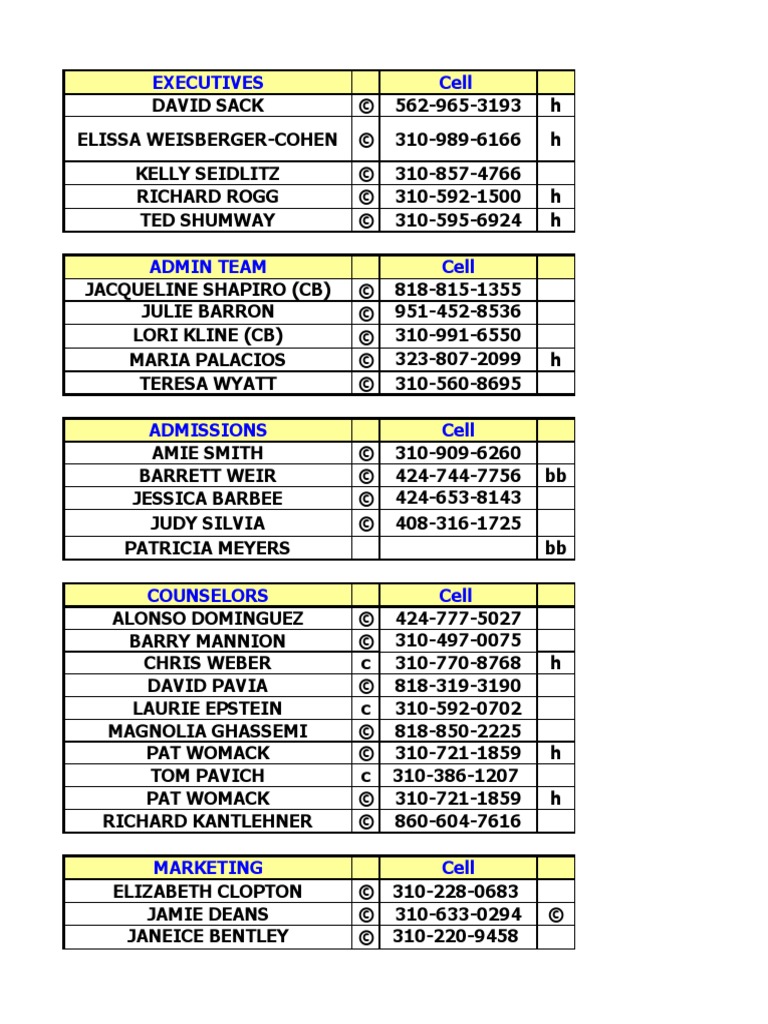 | EXECUTIVES | | Cell | |
|---|---|---|---|
| DAVID SACK | © | 562-965-3193 | h |
| ELISSA WEISBERGER-COHEN | © | 310-989-6166 | h |
| KELLY SEIDLITZ | © | 310-857-4766 | |
| RICHARD ROGG | © | 310-592-1500 | h |
| TED SHUMWAY | © | 310-595-6924 | h |

| ADMIN TEAM | | Cell | |
|---|---|---|---|
| JACQUELINE SHAPIRO (CB) | © | 818-815-1355 | |
| JULIE BARRON | © | 951-452-8536 | |
| LORI KLINE (CB) | © | 310-991-6550 | |
| MARIA PALACIOS | © | 323-807-2099 | h |
| TERESA WYATT | © | 310-560-8695 | |

| ADMISSIONS | | Cell | |
|---|---|---|---|
| AMIE SMITH | © | 310-909-6260 | |
| BARRETT WEIR | © | 424-744-7756 | bb |
| JESSICA BARBEE | © | 424-653-8143 | |
| JUDY SILVIA | © | 408-316-1725 | |
| PATRICIA MEYERS | | | bb |

| COUNSELORS | | Cell | |
|---|---|---|---|
| ALONSO DOMINGUEZ | © | 424-777-5027 | |
| BARRY MANNION | © | 310-497-0075 | |
| CHRIS WEBER | c | 310-770-8768 | h |
| DAVID PAVIA | © | 818-319-3190 | |
| LAURIE EPSTEIN | c | 310-592-0702 | |
| MAGNOLIA GHASSEMI | © | 818-850-2225 | |
| PAT WOMACK | © | 310-721-1859 | h |
| TOM PAVICH | c | 310-386-1207 | |
| PAT WOMACK | © | 310-721-1859 | h |
| RICHARD KANTLEHNER | © | 860-604-7616 | |

| MARKETING | | Cell | |
|---|---|---|---|
| ELIZABETH CLOPTON | © | 310-228-0683 | |
| JAMIE DEANS | © | 310-633-0294 | © |
| JANEICE BENTLEY | © | 310-220-9458 | |